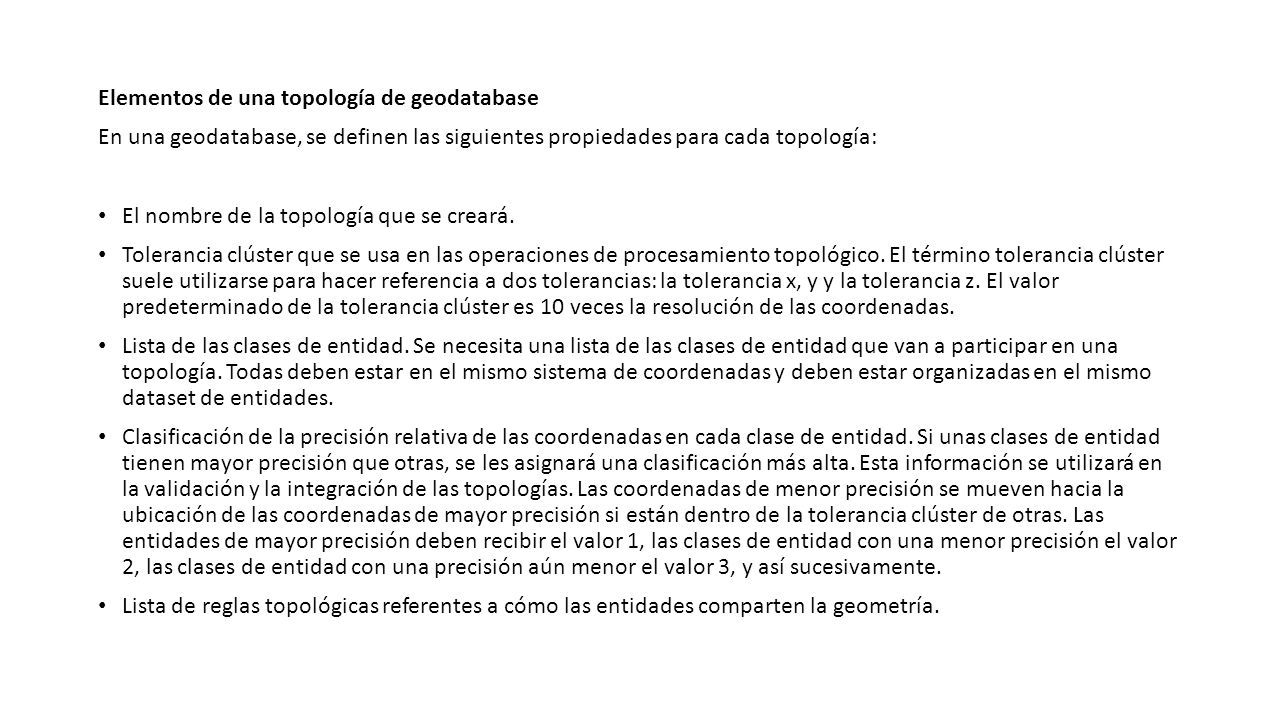 Elementos de una topología de geodatabase

En una geodatabase, se definen las siguientes propiedades para cada topología:

• El nombre de la topología que se creará.

• Tolerancia clúster que se usa en las operaciones de procesamiento topológico. El término tolerancia clúster suele utilizarse para hacer referencia a dos tolerancias: la tolerancia x, y y la tolerancia z. El valor predeterminado de la tolerancia clúster es 10 veces la resolución de las coordenadas.

• Lista de las clases de entidad. Se necesita una lista de las clases de entidad que van a participar en una topología. Todas deben estar en el mismo sistema de coordenadas y deben estar organizadas en el mismo dataset de entidades.

• Clasificación de la precisión relativa de las coordenadas en cada clase de entidad. Si unas clases de entidad tienen mayor precisión que otras, se les asignará una clasificación más alta. Esta información se utilizará en la validación y la integración de las topologías. Las coordenadas de menor precisión se mueven hacia la ubicación de las coordenadas de mayor precisión si están dentro de la tolerancia clúster de otras. Las entidades de mayor precisión deben recibir el valor 1, las clases de entidad con una menor precisión el valor 2, las clases de entidad con una precisión aún menor el valor 3, y así sucesivamente.

• Lista de reglas topológicas referentes a cómo las entidades comparten la geometría.